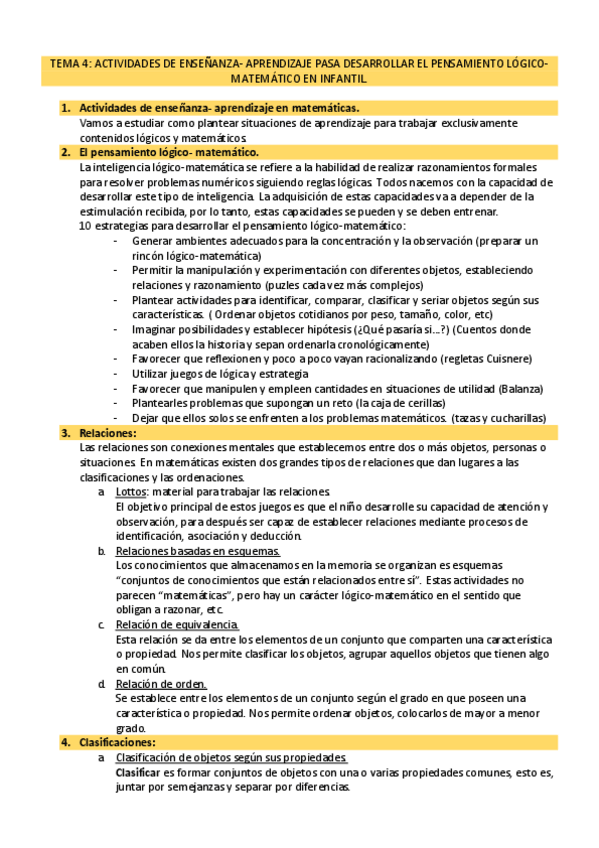 TEMA 4: ACTIVIDADES DE ENSEÑANZA- APRENDIZAJE PASA DESARROLLAR EL PENSAMIENTO LÓGICO-MATEMÁTICO EN INFANTIL.

1. Actividades de enseñanza- aprendizaje en matemáticas.
Vamos a estudiar como plantear situaciones de aprendizaje para trabajar exclusivamente contenidos lógicos y matemáticos.

2. El pensamiento lógico- matemático.
La inteligencia lógico-matemática se refiere a la habilidad de realizar razonamientos formales para resolver problemas numéricos siguiendo reglas lógicas. Todos nacemos con la capacidad de desarrollar este tipo de inteligencia. La adquisición de estas capacidades va a depender de la estimulación recibida, por lo tanto, estas capacidades se pueden y se deben entrenar.
10 estrategias para desarrollar el pensamiento lógico-matemático:
- Generar ambientes adecuados para la concentración y la observación (preparar un rincón lógico-matemática)
- Permitir la manipulación y experimentación con diferentes objetos, estableciendo relaciones y razonamiento (puzles cada vez más complejos)
- Plantear actividades para identificar, comparar, clasificar y seriar objetos según sus características. ( Ordenar objetos cotidianos por peso, tamaño, color, etc)
- Imaginar posibilidades y establecer hipótesis (¿Qué pasaría si...?) (Cuentos donde acaben ellos la historia y sepan ordenarla cronológicamente)
- Favorecer que reflexionen y poco a poco vayan racionalizando (regletas Cuisnere)
- Utilizar juegos de lógica y estrategia
- Favorecer que manipulen y empleen cantidades en situaciones de utilidad (Balanza)
- Plantearles problemas que supongan un reto (la caja de cerillas)
- Dejar que ellos solos se enfrenten a los problemas matemáticos. (tazas y cucharillas)

3. Relaciones:
Las relaciones son conexiones mentales que establecemos entre dos o más objetos, personas o situaciones. En matemáticas existen dos grandes tipos de relaciones que dan lugares a las clasificaciones y las ordenaciones.
a. Lottos: material para trabajar las relaciones.
El objetivo principal de estos juegos es que el niño desarrolle su capacidad de atención y observación, para después ser capaz de establecer relaciones mediante procesos de identificación, asociación y deducción.
b. Relaciones basadas en esquemas.
Los conocimientos que almacenamos en la memoria se organizan es esquemas "conjuntos de conocimientos que están relacionados entre sí". Estas actividades no parecen "matemáticas", pero hay un carácter lógico-matemático en el sentido que obligan a razonar, etc.
c. Relación de equivalencia.
Esta relación se da entre los elementos de un conjunto que comparten una característica o propiedad. Nos permite clasificar los objetos, agrupar aquellos objetos que tienen algo en común.
d. Relación de orden.
Se establece entre los elementos de un conjunto según el grado en que poseen una característica o propiedad. Nos permite ordenar objetos, colocarlos de mayor a menor grado.

4. Clasificaciones:
a. Clasificación de objetos según sus propiedades.
Clasificar es formar conjuntos de objetos con una o varias propiedades comunes, esto es, juntar por semejanzas y separar por diferencias.